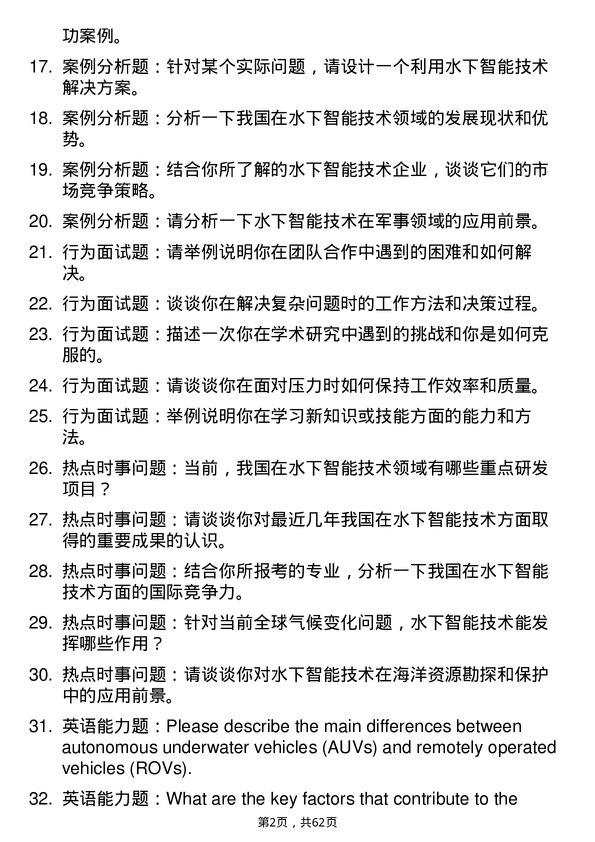 功案例。

17. 案例分析题：针对某个实际问题，请设计一个利用水下智能技术解决方案。

18. 案例分析题：分析一下我国在水下智能技术领域的发展现状和优势。

19. 案例分析题：结合你所了解的水下智能技术企业，谈谈它们的市场竞争策略。

20. 案例分析题：请分析一下水下智能技术在军事领域的应用前景。

21. 行为面试题：请举例说明你在团队合作中遇到的困难和如何解决。

22. 行为面试题：谈谈你在解决复杂问题时的工作方法和决策过程。

23. 行为面试题：描述一次你在学术研究中遇到的挑战和你是如何克服的。

24. 行为面试题：请谈谈你在面对压力时如何保持工作效率和质量。

25. 行为面试题：举例说明你在学习新知识或技能方面的能力和方法。

26. 热点时事问题：当前，我国在水下智能技术领域有哪些重点研发项目？

27. 热点时事问题：请谈谈你对最近几年我国在水下智能技术方面取得的重要成果的认识。

28. 热点时事问题：结合你所报考的专业，分析一下我国在水下智能技术方面的国际竞争力。

29. 热点时事问题：针对当前全球气候变化问题，水下智能技术能发挥哪些作用？

30. 热点时事问题：请谈谈你对水下智能技术在海洋资源勘探和保护中的应用前景。

31. 英语能力题：Please describe the main differences between autonomous underwater vehicles (AUVs) and remotely operated vehicles (ROVs).

32. 英语能力题：What are the key factors that contribute to the

第2页，共62页